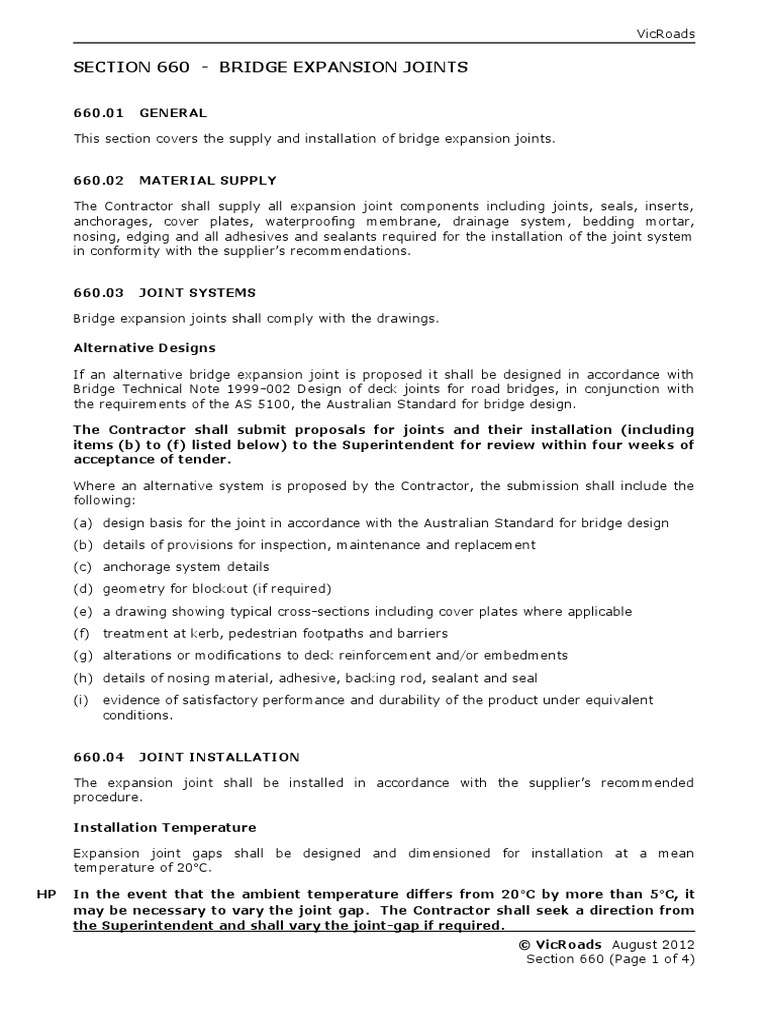 VicRoads

SECTION 660 - BRIDGE EXPANSION JOINTS

660.01 GENERAL

This section covers the supply and installation of bridge expansion joints.

660.02 MATERIAL SUPPLY

The Contractor shall supply all expansion joint components including joints, seals, inserts, anchorages, cover plates, waterproofing membrane, drainage system, bedding mortar, nosing, edging and all adhesives and sealants required for the installation of the joint system in conformity with the supplier's recommendations.

660.03 JOINT SYSTEMS

Bridge expansion joints shall comply with the drawings.

Alternative Designs

If an alternative bridge expansion joint is proposed it shall be designed in accordance with Bridge Technical Note 1999-002 Design of deck joints for road bridges, in conjunction with the requirements of the AS 5100, the Australian Standard for bridge design.

The Contractor shall submit proposals for joints and their installation (including items (b) to (f) listed below) to the Superintendent for review within four weeks of acceptance of tender.

Where an alternative system is proposed by the Contractor, the submission shall include the following:

(a) design basis for the joint in accordance with the Australian Standard for bridge design
(b) details of provisions for inspection, maintenance and replacement
(c) anchorage system details
(d) geometry for blockout (if required)
(e) a drawing showing typical cross-sections including cover plates where applicable
(f) treatment at kerb, pedestrian footpaths and barriers
(g) alterations or modifications to deck reinforcement and/or embedments
(h) details of nosing material, adhesive, backing rod, sealant and seal
(i) evidence of satisfactory performance and durability of the product under equivalent conditions.

660.04 JOINT INSTALLATION

The expansion joint shall be installed in accordance with the supplier's recommended procedure.

Installation Temperature

Expansion joint gaps shall be designed and dimensioned for installation at a mean temperature of 20°C.

HP In the event that the ambient temperature differs from 20°C by more than 5°C, it may be necessary to vary the joint gap. The Contractor shall seek a direction from the Superintendent and shall vary the joint-gap if required.

© VicRoads August 2012
Section 660 (Page 1 of 4)